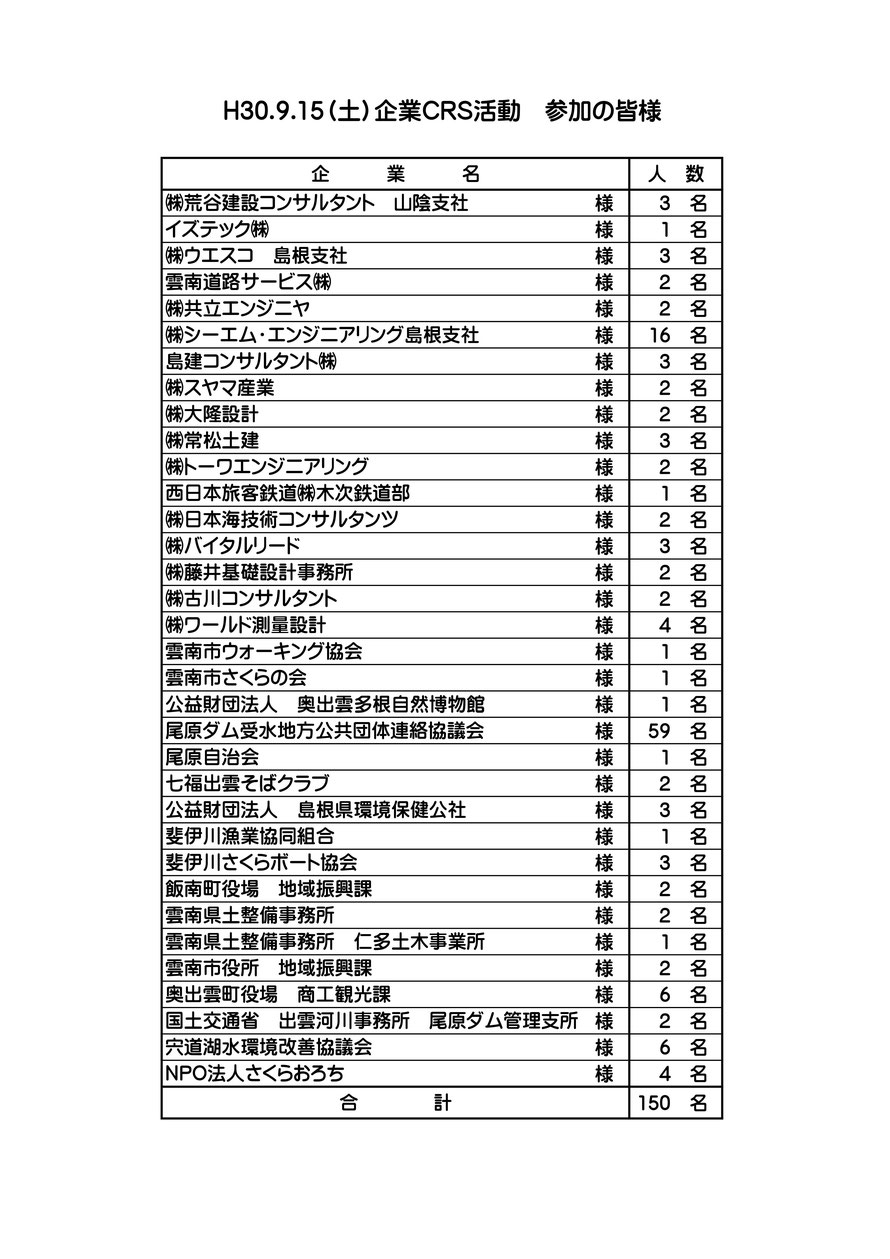 H30.9.15（土）企業CRS活動　参加の皆様

| 企　　業　　名 | 人　数 |
|---|---|
| ㈱荒谷建設コンサルタント　山陰支社　　様 | 3　名 |
| イズテック㈱　　様 | 1　名 |
| ㈱ウエスコ　島根支社　　様 | 3　名 |
| 雲南道路サービス㈱　　様 | 2　名 |
| ㈱共立エンジニヤ　　様 | 2　名 |
| ㈱シーエム・エンジニアリング島根支社　　様 | 16　名 |
| 島建コンサルタント㈱　　様 | 3　名 |
| ㈱スヤマ産業　　様 | 2　名 |
| ㈱大隆設計　　様 | 2　名 |
| ㈱常松土建　　様 | 3　名 |
| ㈱トーワエンジニアリング　　様 | 2　名 |
| 西日本旅客鉄道㈱木次鉄道部　　様 | 1　名 |
| ㈱日本海技術コンサルタンツ　　様 | 2　名 |
| ㈱バイタルリード　　様 | 3　名 |
| ㈱藤井基礎設計事務所　　様 | 2　名 |
| ㈱古川コンサルタント　　様 | 2　名 |
| ㈱ワールド測量設計　　様 | 4　名 |
| 雲南市ウォーキング協会　　様 | 1　名 |
| 雲南市さくらの会　　様 | 1　名 |
| 公益財団法人　奥出雲多根自然博物館　　様 | 1　名 |
| 尾原ダム受水地方公共団体連絡協議会　　様 | 59　名 |
| 尾原自治会　　様 | 1　名 |
| 七福出雲そばクラブ　　様 | 2　名 |
| 公益財団法人　島根県環境保健公社　　様 | 3　名 |
| 斐伊川漁業協同組合　　様 | 1　名 |
| 斐伊川さくらボート協会　　様 | 3　名 |
| 飯南町役場　地域振興課　　様 | 2　名 |
| 雲南県土整備事務所　　様 | 2　名 |
| 雲南県土整備事務所　仁多土木事業所　　様 | 1　名 |
| 雲南市役所　地域振興課　　様 | 2　名 |
| 奥出雲町役場　商工観光課　　様 | 6　名 |
| 国土交通省　出雲河川事務所　尾原ダム管理支所　様 | 2　名 |
| 宍道湖水環境改善協議会　　様 | 6　名 |
| NPO法人さくらおろち　　様 | 4　名 |
| 合　　計 | 150　名 |